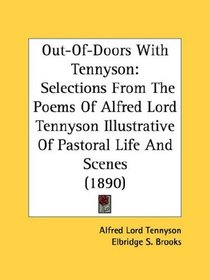 Out-Of-Doors With Tennyson: Selections From The Poems Of Alfred Lord Tennyson Illustrative Of Pastoral Life And Scenes (1890)

Alfred Lord Tennyson
Elbridge S. Brooks